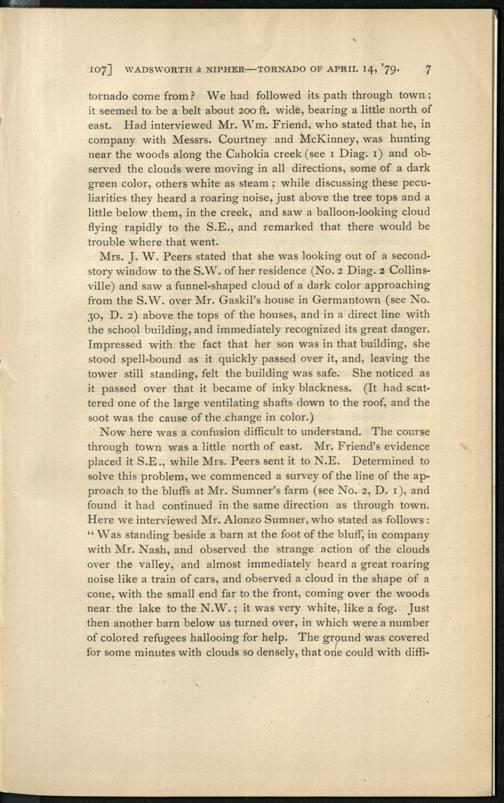 107] WADSWORTH & NIPHER—TORNADO OF APRIL 14, '79. 7

tornado come from? We had followed its path through town; it seemed to be a belt about 200 ft. wide, bearing a little north of east. Had interviewed Mr. Wm. Friend, who stated that he, in company with Messrs. Courtney and McKinney, was hunting near the woods along the Cahokia creek (see 1 Diag. 1) and observed the clouds were moving in all directions, some of a dark green color, others white as steam; while discussing these peculiarities they heard a roaring noise, just above the tree tops and a little below them, in the creek, and saw a balloon-looking cloud flying rapidly to the S.E., and remarked that there would be trouble where that went.

Mrs. J. W. Peers stated that she was looking out of a second-story window to the S.W. of her residence (No. 2 Diag. 2 Collinsville) and saw a funnel-shaped cloud of a dark color approaching from the S.W. over Mr. Gaskil's house in Germantown (see No. 30, D. 2) above the tops of the houses, and in a direct line with the school building, and immediately recognized its great danger. Impressed with the fact that her son was in that building, she stood spell-bound as it quickly passed over it, and, leaving the tower still standing, felt the building was safe. She noticed as it passed over that it became of inky blackness. (It had scattered one of the large ventilating shafts down to the roof, and the soot was the cause of the change in color.)

Now here was a confusion difficult to understand. The course through town was a little north of east. Mr. Friend's evidence placed it S.E., while Mrs. Peers sent it to N.E. Determined to solve this problem, we commenced a survey of the line of the approach to the bluffs at Mr. Sumner's farm (see No. 2, D. 1), and found it had continued in the same direction as through town. Here we interviewed Mr. Alonzo Sumner, who stated as follows: "Was standing beside a barn at the foot of the bluff, in company with Mr. Nash, and observed the strange action of the clouds over the valley, and almost immediately heard a great roaring noise like a train of cars, and observed a cloud in the shape of a cone, with the small end far to the front, coming over the woods near the lake to the N.W.; it was very white, like a fog. Just then another barn below us turned over, in which were a number of colored refugees hallooing for help. The ground was covered for some minutes with clouds so densely, that one could with diffi-